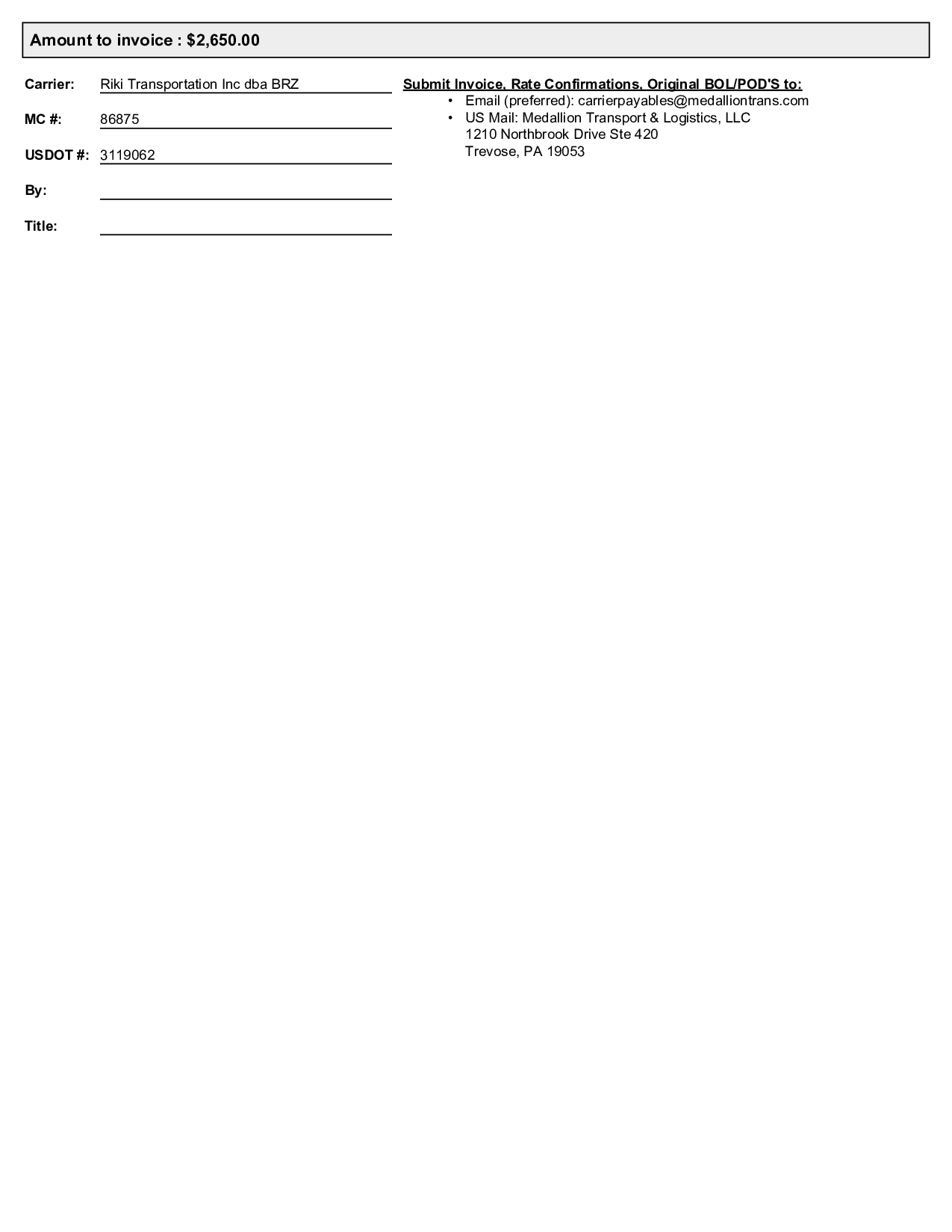 Amount to invoice : $2,650.00

Carrier: Riki Transportation Inc dba BRZ

MC #: 86875

USDOT #: 3119062

By:

Title:

Submit Invoice, Rate Confirmations, Original BOL/POD'S to:
• Email (preferred): carrierpayables@medalliontrans.com
• US Mail: Medallion Transport & Logistics, LLC
1210 Northbrook Drive Ste 420
Trevose, PA 19053